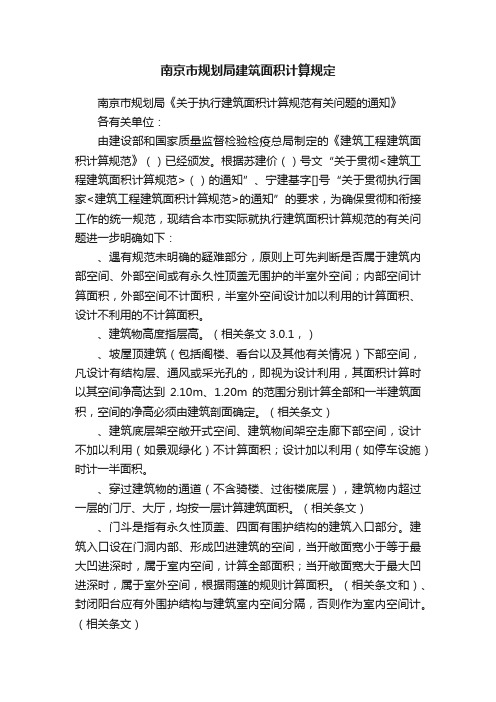 南京市规划局建筑面积计算规定

南京市规划局《关于执行建筑面积计算规范有关问题的通知》

各有关单位：

由建设部和国家质量监督检验检疫总局制定的《建筑工程建筑面积计算规范》（ ）已经颁发。根据苏建价（ ）号文“关于贯彻<建筑工程建筑面积计算规范>（ ）的通知”、宁建基字[]号“关于贯彻执行国家<建筑工程建筑面积计算规范>的通知”的要求，为确保贯彻和衔接工作的统一规范，现结合本市实际就执行建筑面积计算规范的有关问题进一步明确如下：

、遇有规范未明确的疑难部分，原则上可先判断是否属于建筑内部空间、外部空间或有永久性顶盖无围护的半室外空间；内部空间计算面积，外部空间不计面积，半室外空间设计加以利用的计算面积、设计不利用的不计算面积。

、建筑物高度指层高。（相关条文 3.0.1，）

、坡屋顶建筑（包括阁楼、看台以及其他有关情况）下部空间，凡设计有结构层、通风或采光孔的，即视为设计利用，其面积计算时以其空间净高达到 2.10m、1.20m 的范围分别计算全部和一半建筑面积，空间的净高必须由建筑剖面确定。（相关条文）

、建筑底层架空敞开式空间、建筑物间架空走廊下部空间，设计不加以利用（如景观绿化）不计算面积；设计加以利用（如停车设施）时计一半面积。

、穿过建筑物的通道（不含骑楼、过街楼底层），建筑物内超过一层的门厅、大厅，均按一层计算建筑面积。（相关条文）

、门斗是指有永久性顶盖、四面有围护结构的建筑入口部分。建筑入口设在门洞内部、形成凹进建筑的空间，当开敞面宽小于等于最大凹进深时，属于室内空间，计算全部面积；当开敞面宽大于最大凹进深时，属于室外空间，根据雨蓬的规则计算面积。（相关条文和）、封闭阳台应有外围护结构与建筑室内空间分隔，否则作为室内空间计。（相关条文）